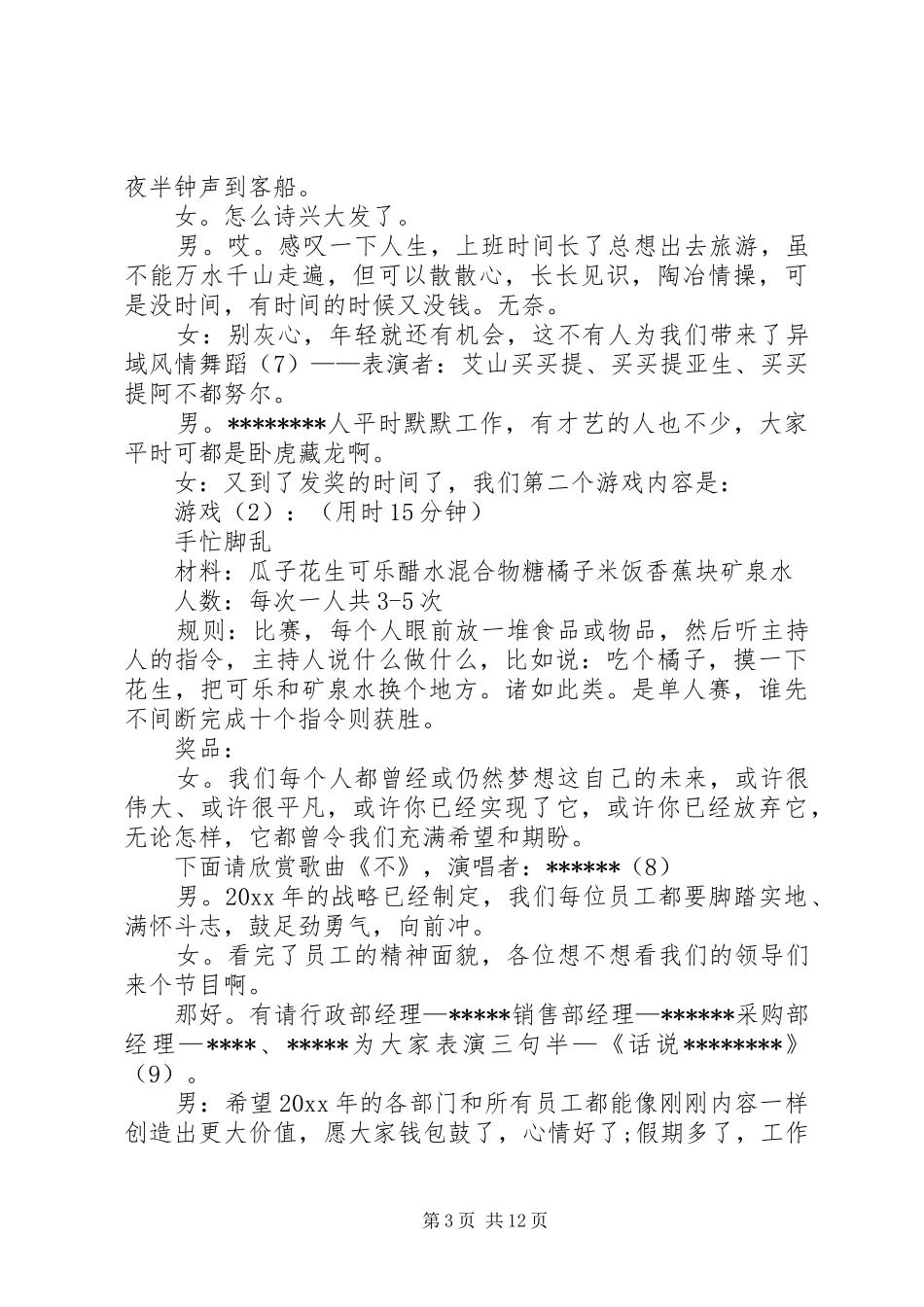 夜半钟声到客船。

女。怎么诗兴大发了。

男。哎。感叹一下人生，上班时间长了总想出去旅游，虽不能万水千山走遍，但可以散散心，长长见识，陶冶情操，可是没时间，有时间的时候又没钱。无奈。

女：别灰心，年轻就还有机会，这不有人为我们带来了异域风情舞蹈（7）——表演者：艾山买买提、买买提亚生、买买提阿不都努尔。

男。********人平时默默工作，有才艺的人也不少，大家平时可都是卧虎藏龙啊。

女：又到了发奖的时间了，我们第二个游戏内容是：

游戏（2）：（用时15分钟）

手忙脚乱

材料：瓜子花生可乐醋水混合物糖橘子米饭香蕉块矿泉水

人数：每次一人共3-5次

规则：比赛，每个人眼前放一堆食品或物品，然后听主持人的指令，主持人说什么做什么，比如说：吃个橘子，摸一下花生，把可乐和矿泉水换个地方。诸如此类。是单人赛，谁先不间断完成十个指令则获胜。

奖品：

女。我们每个人都曾经或仍然梦想这自己的未来，或许很伟大、或许很平凡，或许你已经实现了它，或许你已经放弃它，无论怎样，它都曾令我们充满希望和期盼。

下面请欣赏歌曲《不》，演唱者：******（8）

男。20xx年的战略已经制定，我们每位员工都要脚踏实地、满怀斗志，鼓足劲勇气，向前冲。

女。看完了员工的精神面貌，各位想不想看我们的领导们来个节目啊。

那好。有请行政部经理—*****销售部经理—******采购部经理—****、*****为大家表演三句半—《话说********》（9）。

男：希望20xx年的各部门和所有员工都能像刚刚内容一样创造出更大价值，愿大家钱包鼓了，心情好了;假期多了，工作

第3页 共12页